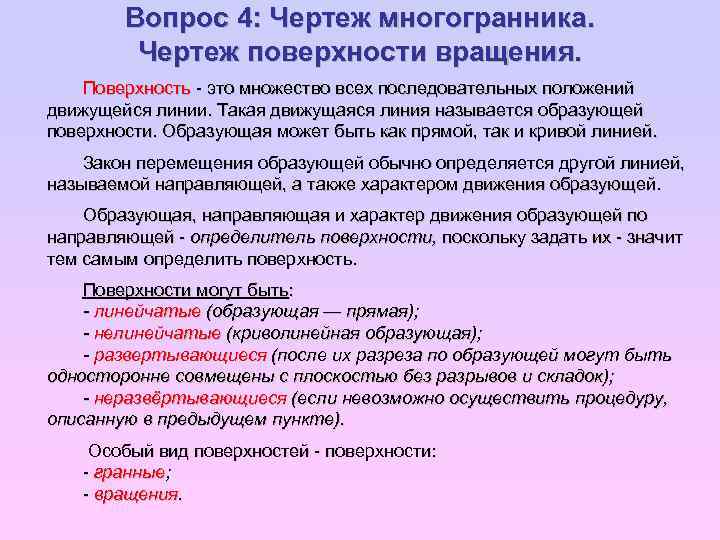 Вопрос 4: Чертеж многогранника. Чертеж поверхности вращения.

Поверхность - это множество всех последовательных положений движущейся линии. Такая движущаяся линия называется образующей поверхности. Образующая может быть как прямой, так и кривой линией.

Закон перемещения образующей обычно определяется другой линией, называемой направляющей, а также характером движения образующей.

Образующая, направляющая и характер движения образующей по направляющей - определитель поверхности, поскольку задать их - значит тем самым определить поверхность.

Поверхности могут быть:
- линейчатые (образующая — прямая);
- нелинейчатые (криволинейная образующая);
- развертывающиеся (после их разреза по образующей могут быть односторонне совмещены с плоскостью без разрывов и складок);
- неразвёртывающиеся (если невозможно осуществить процедуру, описанную в предыдущем пункте).

Особый вид поверхностей - поверхности:
- гранные;
- вращения.